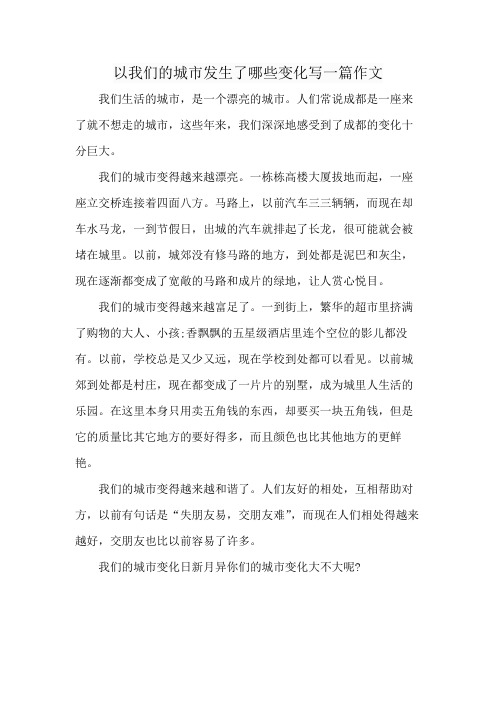 以我们的城市发生了哪些变化写一篇作文

我们生活的城市，是一个漂亮的城市。人们常说成都是一座来了就不想走的城市，这些年来，我们深深地感受到了成都的变化十分巨大。

我们的城市变得越来越漂亮。一栋栋高楼大厦拔地而起，一座座立交桥连接着四面八方。马路上，以前汽车三三辆辆，而现在却车水马龙，一到节假日，出城的汽车就排起了长龙，很可能就会被堵在城里。以前，城郊没有修马路的地方，到处都是泥巴和灰尘，现在逐渐都变成了宽敞的马路和成片的绿地，让人赏心悦目。

我们的城市变得越来越富足了。一到街上，繁华的超市里挤满了购物的大人、小孩;香飘飘的五星级酒店里连个空位的影儿都没有。以前，学校总是又少又远，现在学校到处都可以看见。以前城郊到处都是村庄，现在都变成了一片片的别墅，成为城里人生活的乐园。在这里本身只用卖五角钱的东西，却要买一块五角钱，但是它的质量比其它地方的要好得多，而且颜色也比其他地方的更鲜艳。

我们的城市变得越来越和谐了。人们友好的相处，互相帮助对方，以前有句话是“失朋友易，交朋友难”，而现在人们相处得越来越好，交朋友也比以前容易了许多。

我们的城市变化日新月异你们的城市变化大不大呢?